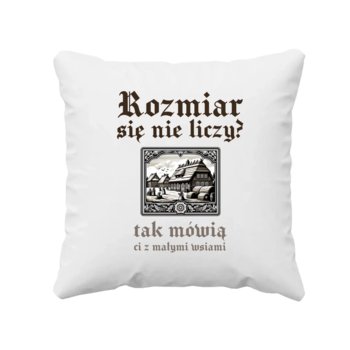 Rozmiar
się nie liczy?

tak mówią
ci z małymi wsiami